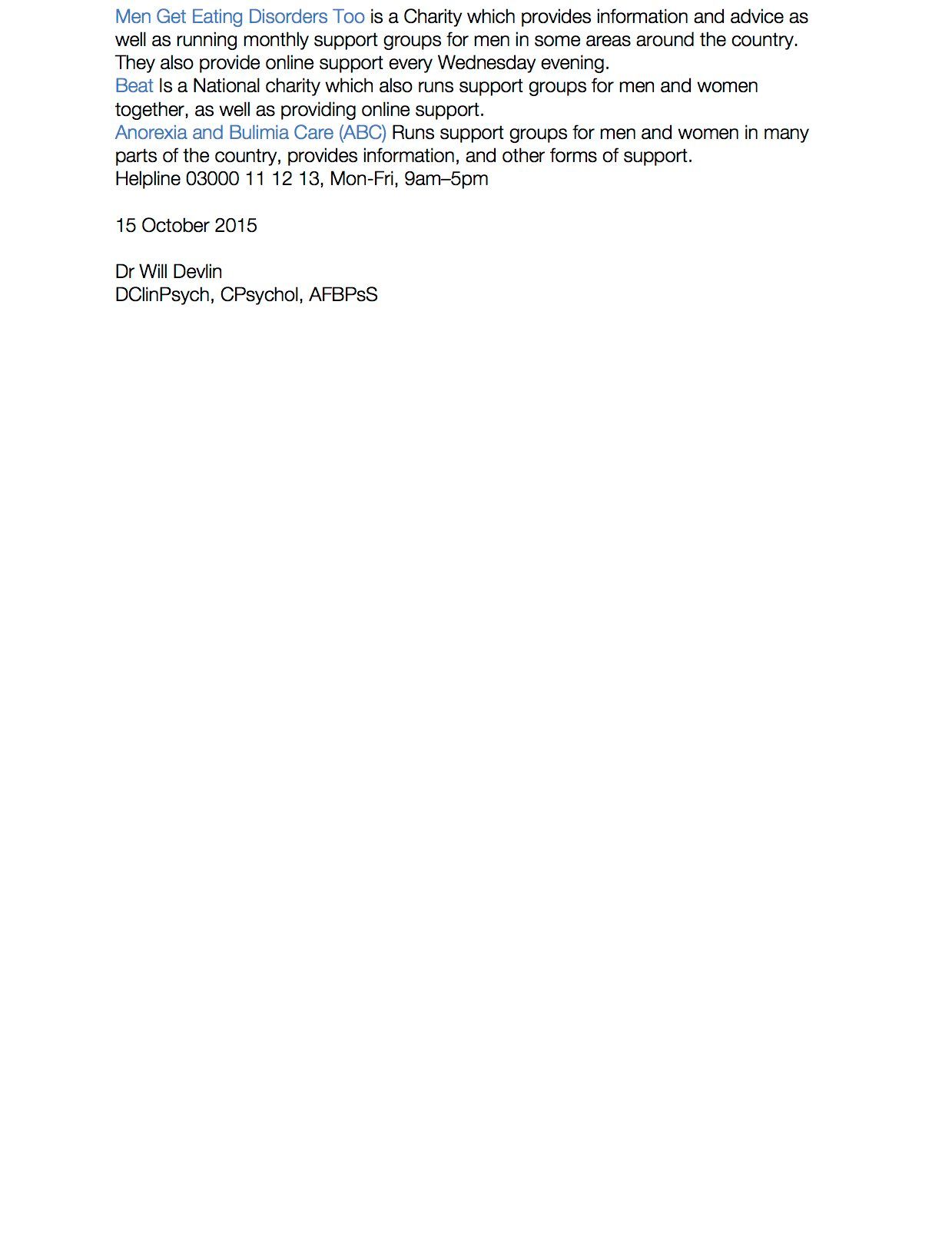 Men Get Eating Disorders Too is a Charity which provides information and advice as well as running monthly support groups for men in some areas around the country. They also provide online support every Wednesday evening.

Beat Is a National charity which also runs support groups for men and women together, as well as providing online support.

Anorexia and Bulimia Care (ABC) Runs support groups for men and women in many parts of the country, provides information, and other forms of support.
Helpline 03000 11 12 13, Mon-Fri, 9am–5pm

15 October 2015

Dr Will Devlin
DClinPsych, CPsychol, AFBPsS